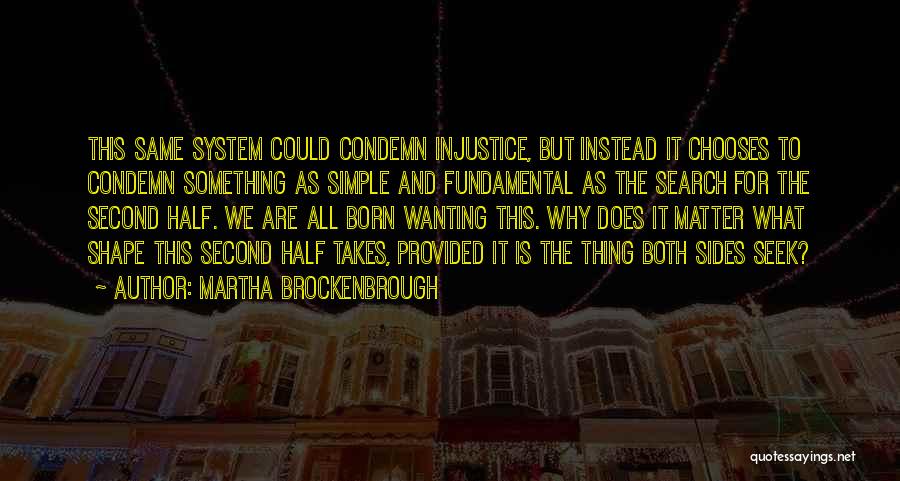 THIS SAME SYSTEM COULD CONDEMN INJUSTICE, BUT INSTEAD IT CHOOSES TO CONDEMN SOMETHING AS SIMPLE AND FUNDAMENTAL AS THE SEARCH FOR THE SECOND HALF. WE ARE ALL BORN WANTING THIS. WHY DOES IT MATTER WHAT SHAPE THIS SECOND HALF TAKES, PROVIDED IT IS THE THING BOTH SIDES SEEK?

~ AUTHOR: MARTHA BROCKENBROUGH

quotessayings.net